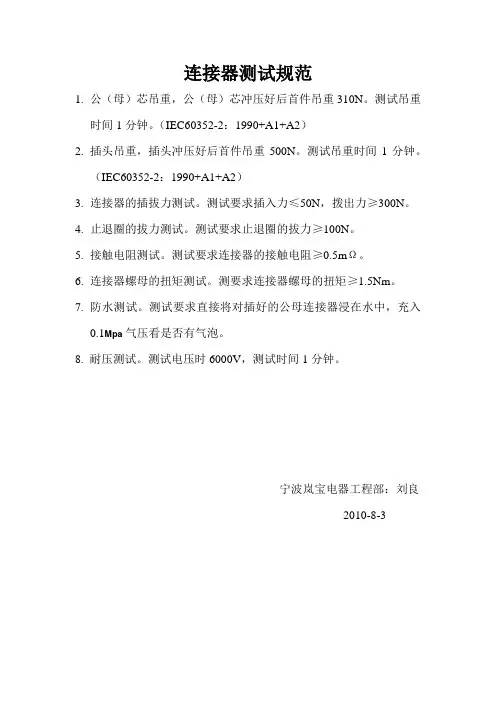 连接器测试规范

1. 公（母）芯吊重，公（母）芯冲压好后首件吊重 310N。测试吊重时间 1 分钟。（IEC60352-2：1990+A1+A2）

2. 插头吊重，插头冲压好后首件吊重 500N。测试吊重时间 1 分钟。（IEC60352-2：1990+A1+A2）

3. 连接器的插拔力测试。测试要求插入力≤50N，拨出力≥300N。

4. 止退圈的拔力测试。测试要求止退圈的拔力≥100N。

5. 接触电阻测试。测试要求连接器的接触电阻≥0.5mΩ。

6. 连接器螺母的扭矩测试。测要求连接器螺母的扭矩≥1.5Nm。

7. 防水测试。测试要求直接将对插好的公母连接器浸在水中，充入 0.1Mpa 气压看是否有气泡。

8. 耐压测试。测试电压时 6000V，测试时间 1 分钟。

宁波岚宝电器工程部：刘良

2010-8-3